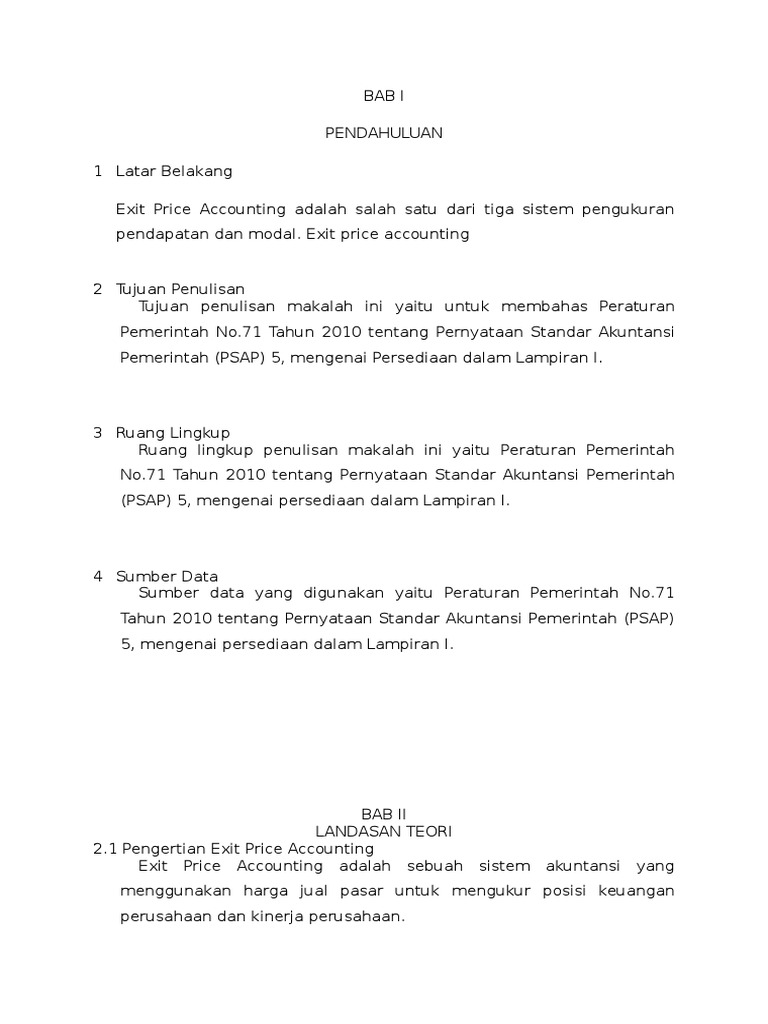 BAB I

PENDAHULUAN

1 Latar Belakang

Exit Price Accounting adalah salah satu dari tiga sistem pengukuran pendapatan dan modal. Exit price accounting

2 Tujuan Penulisan

Tujuan penulisan makalah ini yaitu untuk membahas Peraturan Pemerintah No.71 Tahun 2010 tentang Pernyataan Standar Akuntansi Pemerintah (PSAP) 5, mengenai Persediaan dalam Lampiran I.

3 Ruang Lingkup

Ruang lingkup penulisan makalah ini yaitu Peraturan Pemerintah No.71 Tahun 2010 tentang Pernyataan Standar Akuntansi Pemerintah (PSAP) 5, mengenai persediaan dalam Lampiran I.

4 Sumber Data

Sumber data yang digunakan yaitu Peraturan Pemerintah No.71 Tahun 2010 tentang Pernyataan Standar Akuntansi Pemerintah (PSAP) 5, mengenai persediaan dalam Lampiran I.

BAB II

LANDASAN TEORI

2.1 Pengertian Exit Price Accounting

Exit Price Accounting adalah sebuah sistem akuntansi yang menggunakan harga jual pasar untuk mengukur posisi keuangan perusahaan dan kinerja perusahaan.